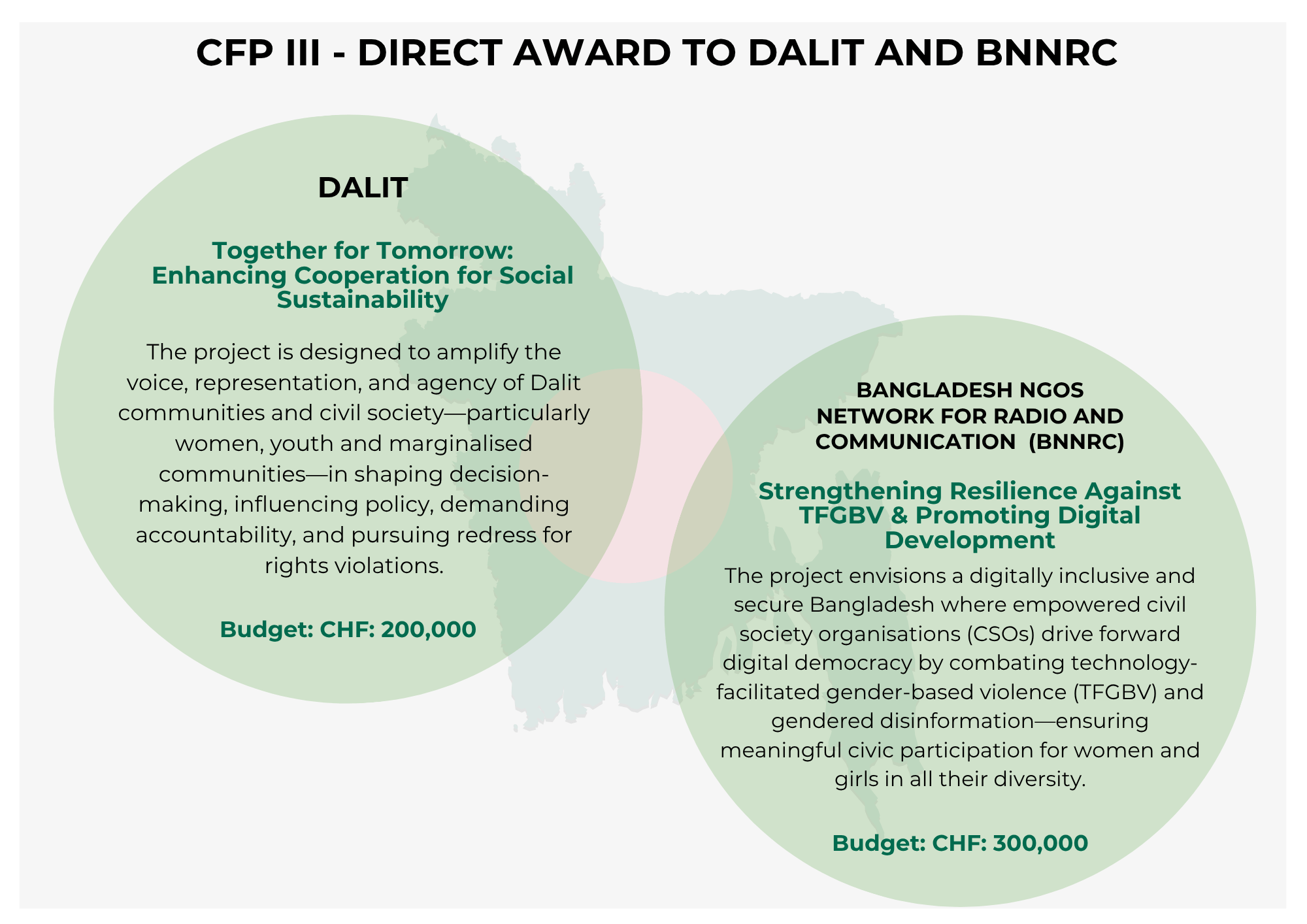 CFP III - DIRECT AWARD TO DALIT AND BNNRC

DALIT

Together for Tomorrow: Enhancing Cooperation for Social Sustainability

The project is designed to amplify the voice, representation, and agency of Dalit communities and civil society—particularly women, youth and marginalised communities—in shaping decision-making, influencing policy, demanding accountability, and pursuing redress for rights violations.

Budget: CHF: 200,000

BANGLADESH NGOS NETWORK FOR RADIO AND COMMUNICATION (BNNRC)

Strengthening Resilience Against TFGBV & Promoting Digital Development

The project envisions a digitally inclusive and secure Bangladesh where empowered civil society organisations (CSOs) drive forward digital democracy by combating technology-facilitated gender-based violence (TFGBV) and gendered disinformation—ensuring meaningful civic participation for women and girls in all their diversity.

Budget: CHF: 300,000